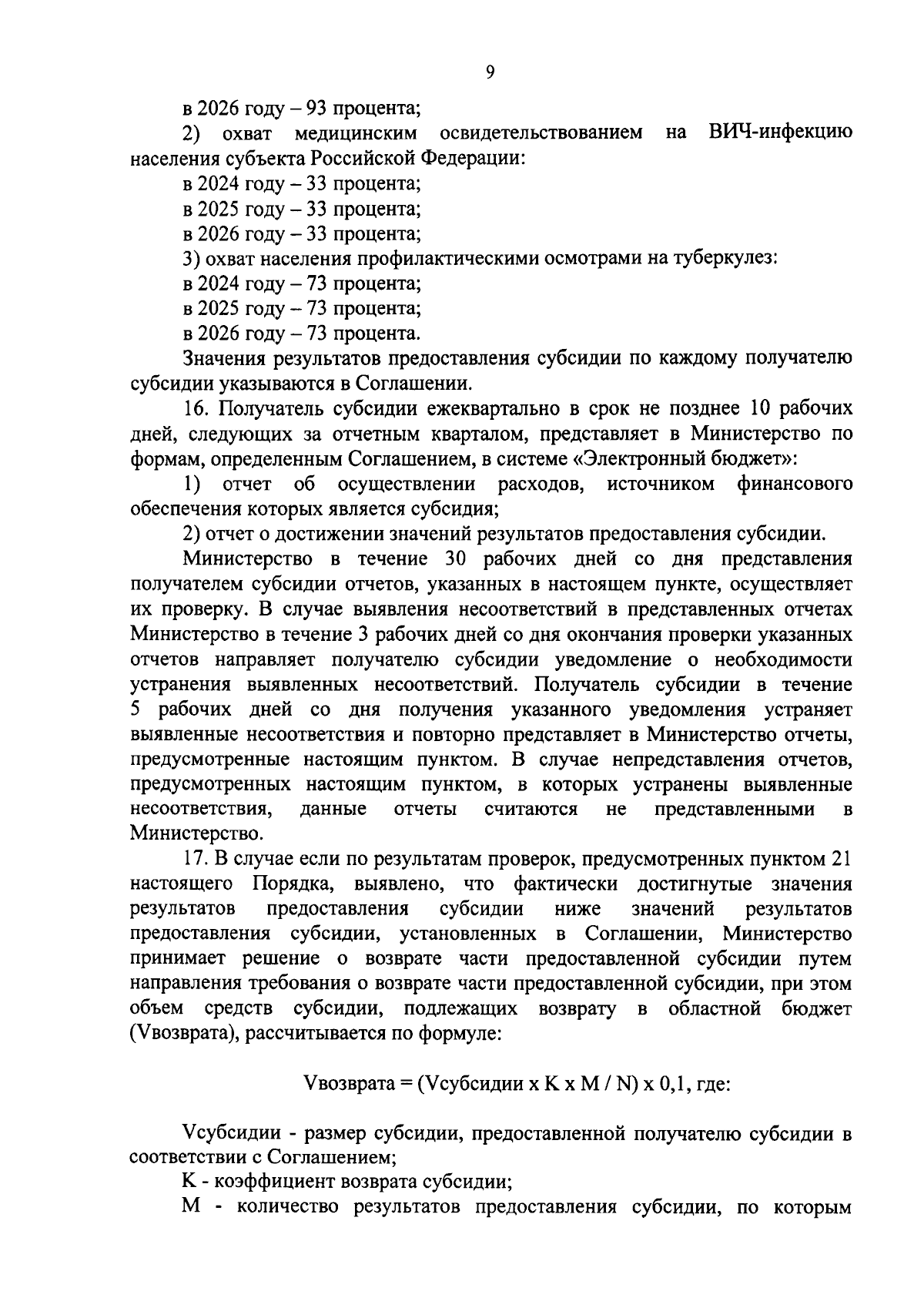 9

в 2026 году – 93 процента;

2) охват медицинским освидетельствованием на ВИЧ-инфекцию населения субъекта Российской Федерации:

в 2024 году – 33 процента;

в 2025 году – 33 процента;

в 2026 году – 33 процента;

3) охват населения профилактическими осмотрами на туберкулез:

в 2024 году – 73 процента;

в 2025 году – 73 процента;

в 2026 году – 73 процента.

Значения результатов предоставления субсидии по каждому получателю субсидии указываются в Соглашении.

16. Получатель субсидии ежеквартально в срок не позднее 10 рабочих дней, следующих за отчетным кварталом, представляет в Министерство по формам, определенным Соглашением, в системе «Электронный бюджет»:

1) отчет об осуществлении расходов, источником финансового обеспечения которых является субсидия;

2) отчет о достижении значений результатов предоставления субсидии.

Министерство в течение 30 рабочих дней со дня представления получателем субсидии отчетов, указанных в настоящем пункте, осуществляет их проверку. В случае выявления несоответствий в представленных отчетах Министерство в течение 3 рабочих дней со дня окончания проверки указанных отчетов направляет получателю субсидии уведомление о необходимости устранения выявленных несоответствий. Получатель субсидии в течение 5 рабочих дней со дня получения указанного уведомления устраняет выявленные несоответствия и повторно представляет в Министерство отчеты, предусмотренные настоящим пунктом. В случае непредставления отчетов, предусмотренных настоящим пунктом, в которых устранены выявленные несоответствия, данные отчеты считаются не представленными в Министерство.

17. В случае если по результатам проверок, предусмотренных пунктом 21 настоящего Порядка, выявлено, что фактически достигнутые значения результатов предоставления субсидии ниже значений результатов предоставления субсидии, установленных в Соглашении, Министерство принимает решение о возврате части предоставленной субсидии путем направления требования о возврате части предоставленной субсидии, при этом объем средств субсидии, подлежащих возврату в областной бюджет (Vвозврата), рассчитывается по формуле:

Vвозврата = (Vсубсидии x K x M / N) x 0,1, где:

Vсубсидии - размер субсидии, предоставленной получателю субсидии в соответствии с Соглашением;

K - коэффициент возврата субсидии;

M - количество результатов предоставления субсидии, по которым